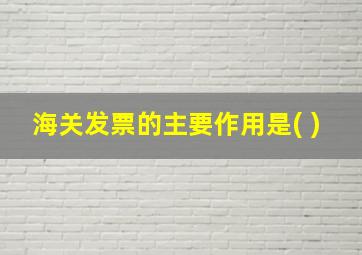 海关发票的主要作用是( )